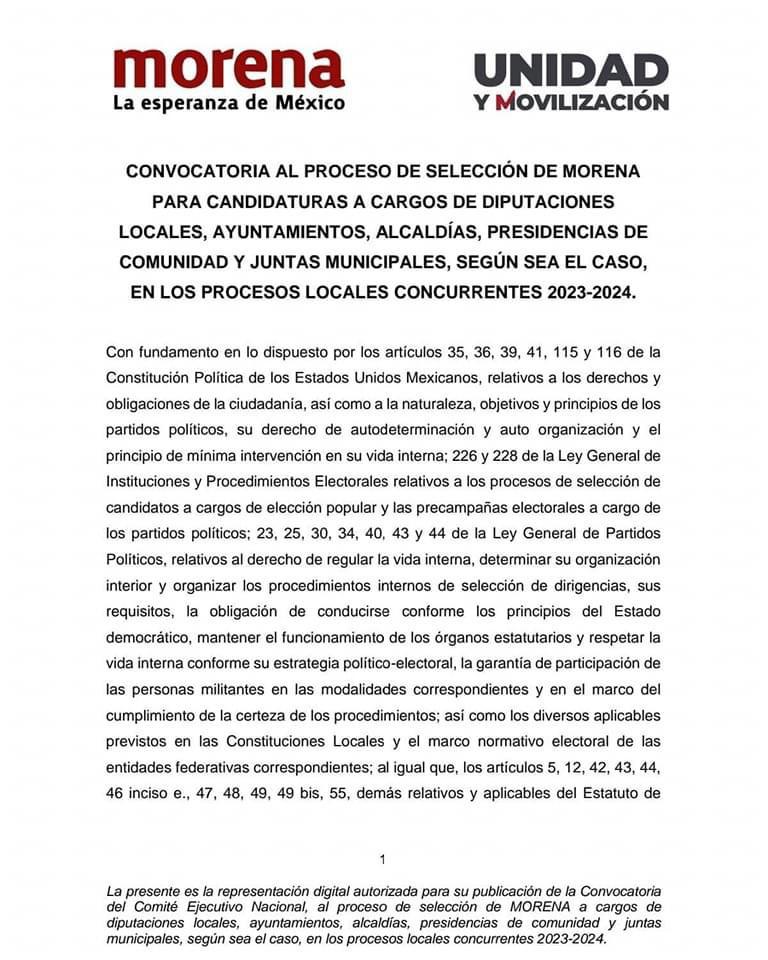 morena
La esperanza de México

UNIDAD
Y MOVILIZACIÓN

CONVOCATORIA AL PROCESO DE SELECCIÓN DE MORENA PARA CANDIDATURAS A CARGOS DE DIPUTACIONES LOCALES, AYUNTAMIENTOS, ALCALDÍAS, PRESIDENCIAS DE COMUNIDAD Y JUNTAS MUNICIPALES, SEGÚN SEA EL CASO, EN LOS PROCESOS LOCALES CONCURRENTES 2023-2024.

Con fundamento en lo dispuesto por los artículos 35, 36, 39, 41, 115 y 116 de la Constitución Política de los Estados Unidos Mexicanos, relativos a los derechos y obligaciones de la ciudadanía, así como a la naturaleza, objetivos y principios de los partidos políticos, su derecho de autodeterminación y auto organización y el principio de mínima intervención en su vida interna; 226 y 228 de la Ley General de Instituciones y Procedimientos Electorales relativos a los procesos de selección de candidatos a cargos de elección popular y las precampañas electorales a cargo de los partidos políticos; 23, 25, 30, 34, 40, 43 y 44 de la Ley General de Partidos Políticos, relativos al derecho de regular la vida interna, determinar su organización interior y organizar los procedimientos internos de selección de dirigencias, sus requisitos, la obligación de conducirse conforme los principios del Estado democrático, mantener el funcionamiento de los órganos estatutarios y respetar la vida interna conforme su estrategia político-electoral, la garantía de participación de las personas militantes en las modalidades correspondientes y en el marco del cumplimiento de la certeza de los procedimientos; así como los diversos aplicables previstos en las Constituciones Locales y el marco normativo electoral de las entidades federativas correspondientes; al igual que, los artículos 5, 12, 42, 43, 44, 46 inciso e., 47, 48, 49, 49 bis, 55, demás relativos y aplicables del Estatuto de

1

La presente es la representación digital autorizada para su publicación de la Convocatoria del Comité Ejecutivo Nacional, al proceso de selección de MORENA a cargos de diputaciones locales, ayuntamientos, alcaldías, presidencias de comunidad y juntas municipales, según sea el caso, en los procesos locales concurrentes 2023-2024.